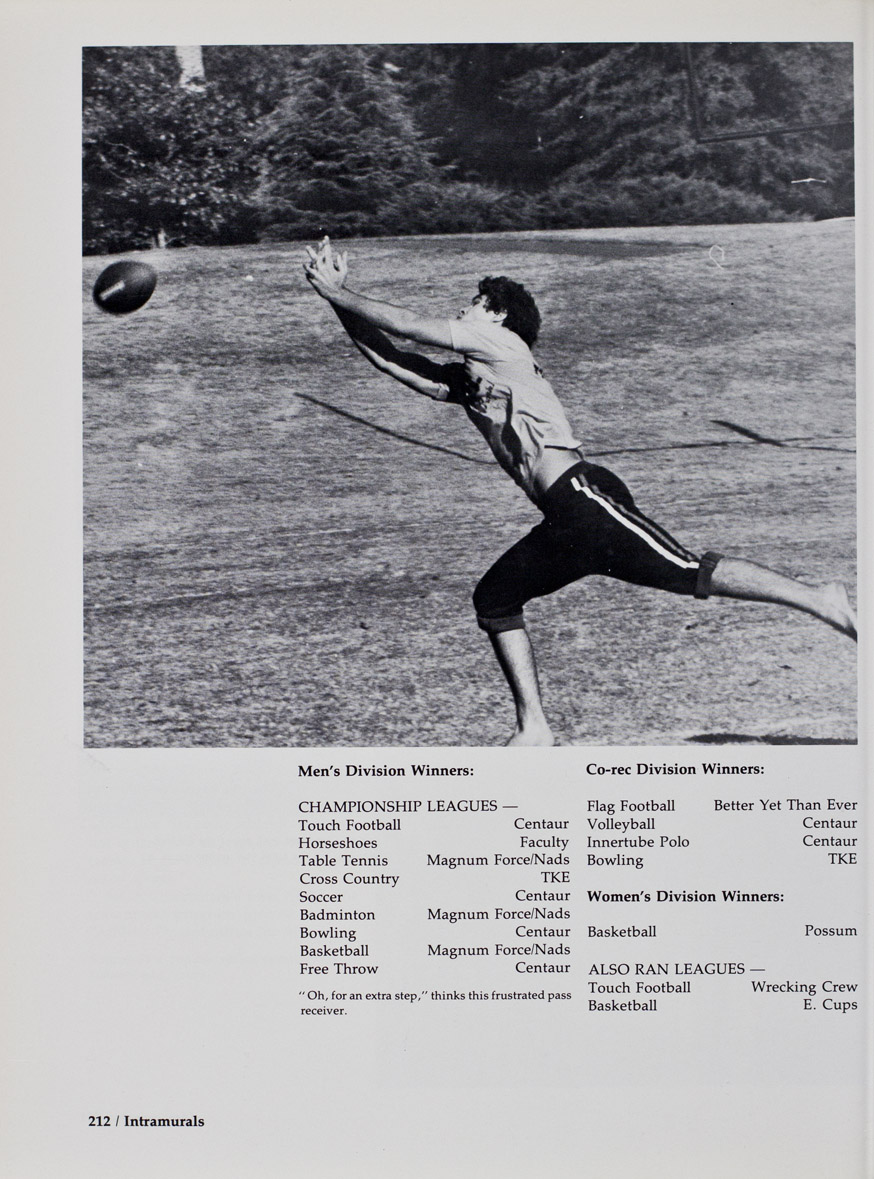 Men's Division Winners:

CHAMPIONSHIP LEAGUES —

| | |
|---|---|
| Touch Football | Centaur |
| Horseshoes | Faculty |
| Table Tennis | Magnum Force/Nads |
| Cross Country | TKE |
| Soccer | Centaur |
| Badminton | Magnum Force/Nads |
| Bowling | Centaur |
| Basketball | Magnum Force/Nads |
| Free Throw | Centaur |

"Oh, for an extra step," thinks this frustrated pass receiver.

Co-rec Division Winners:

| | |
|---|---|
| Flag Football | Better Yet Than Ever |
| Volleyball | Centaur |
| Innertube Polo | Centaur |
| Bowling | TKE |

Women's Division Winners:

| | |
|---|---|
| Basketball | Possum |

ALSO RAN LEAGUES —

| | |
|---|---|
| Touch Football | Wrecking Crew |
| Basketball | E. Cups |

212 / Intramurals